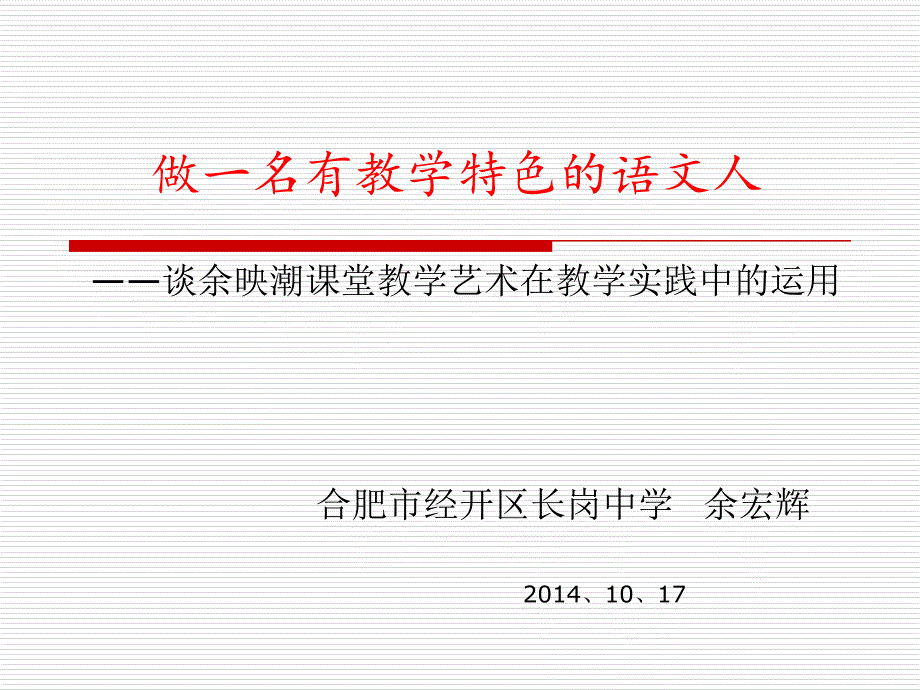 做一名有教学特色的语文人

——谈余映潮课堂教学艺术在教学实践中的运用

合肥市经开区长岗中学　余宏辉

2014、10、17